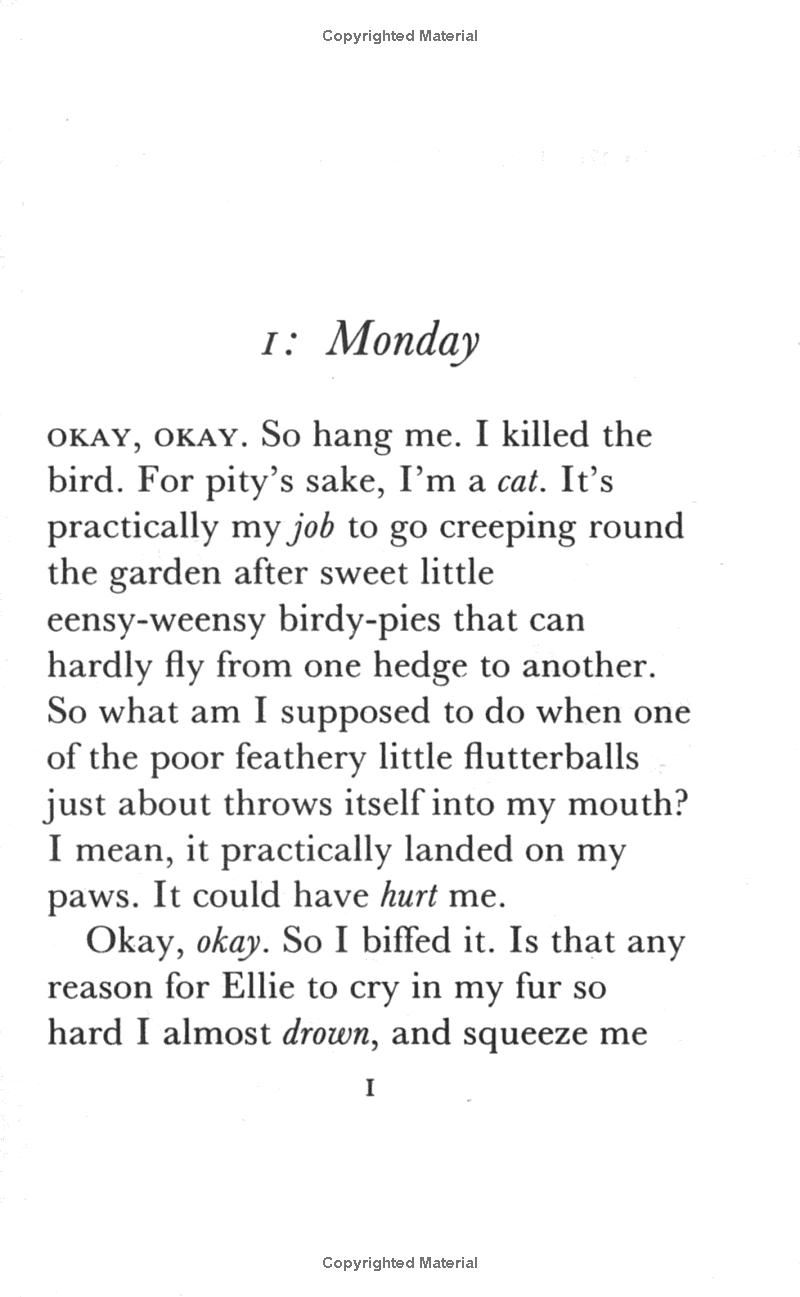 Copyrighted Material

1: Monday

OKAY, OKAY. So hang me. I killed the bird. For pity's sake, I'm a cat. It's practically my job to go creeping round the garden after sweet little eensy-weensy birdy-pies that can hardly fly from one hedge to another. So what am I supposed to do when one of the poor feathery little flutterballs just about throws itself into my mouth? I mean, it practically landed on my paws. It could have hurt me.

Okay, okay. So I biffed it. Is that any reason for Ellie to cry in my fur so hard I almost drown, and squeeze me

1

Copyrighted Material